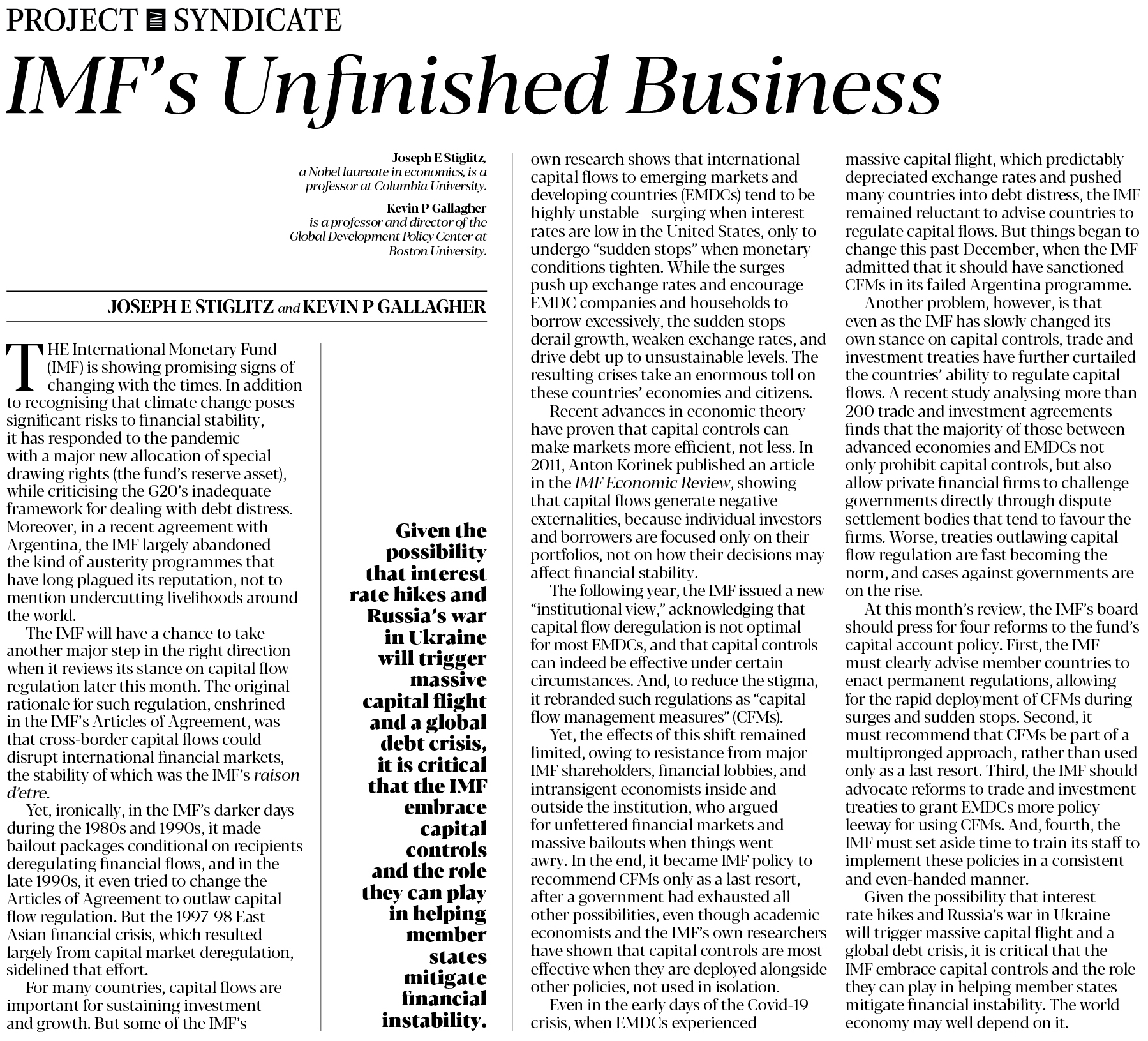 PROJECT SYNDICATE

IMF's Unfinished Business

Joseph E Stiglitz, a Nobel laureate in economics, is a professor at Columbia University.

Kevin P Gallagher is a professor and director of the Global Development Policy Center at Boston University.

JOSEPH E STIGLITZ and KEVIN P GALLAGHER

THE International Monetary Fund (IMF) is showing promising signs of changing with the times. In addition to recognising that climate change poses significant risks to financial stability, it has responded to the pandemic with a major new allocation of special drawing rights (the fund's reserve asset), while criticising the G20's inadequate framework for dealing with debt distress. Moreover, in a recent agreement with Argentina, the IMF largely abandoned the kind of austerity programmes that have long plagued its reputation, not to mention undercutting livelihoods around the world.

The IMF will have a chance to take another major step in the right direction when it reviews its stance on capital flow regulation later this month. The original rationale for such regulation, enshrined in the IMF's Articles of Agreement, was that cross-border capital flows could disrupt international financial markets, the stability of which was the IMF's raison d'etre.

Yet, ironically, in the IMF's darker days during the 1980s and 1990s, it made bailout packages conditional on recipients deregulating financial flows, and in the late 1990s, it even tried to change the Articles of Agreement to outlaw capital flow regulation. But the 1997-98 East Asian financial crisis, which resulted largely from capital market deregulation, sidelined that effort.

For many countries, capital flows are important for sustaining investment and growth. But some of the IMF's

Given the possibility that interest rate hikes and Russia's war in Ukraine will trigger massive capital flight and a global debt crisis, it is critical that the IMF embrace capital controls and the role they can play in helping member states mitigate financial instability.

own research shows that international capital flows to emerging markets and developing countries (EMDCs) tend to be highly unstable—surging when interest rates are low in the United States, only to undergo "sudden stops" when monetary conditions tighten. While the surges push up exchange rates and encourage EMDC companies and households to borrow excessively, the sudden stops derail growth, weaken exchange rates, and drive debt up to unsustainable levels. The resulting crises take an enormous toll on these countries' economies and citizens.

Recent advances in economic theory have proven that capital controls can make markets more efficient, not less. In 2011, Anton Korinek published an article in the IMF Economic Review, showing that capital flows generate negative externalities, because individual investors and borrowers are focused only on their portfolios, not on how their decisions may affect financial stability.

The following year, the IMF issued a new "institutional view," acknowledging that capital flow deregulation is not optimal for most EMDCs, and that capital controls can indeed be effective under certain circumstances. And, to reduce the stigma, it rebranded such regulations as "capital flow management measures" (CFMs).

Yet, the effects of this shift remained limited, owing to resistance from major IMF shareholders, financial lobbies, and intransigent economists inside and outside the institution, who argued for unfettered financial markets and massive bailouts when things went awry. In the end, it became IMF policy to recommend CFMs only as a last resort, after a government had exhausted all other possibilities, even though academic economists and the IMF's own researchers have shown that capital controls are most effective when they are deployed alongside other policies, not used in isolation.

Even in the early days of the Covid-19 crisis, when EMDCs experienced massive capital flight, which predictably depreciated exchange rates and pushed many countries into debt distress, the IMF remained reluctant to advise countries to regulate capital flows. But things began to change this past December, when the IMF admitted that it should have sanctioned CFMs in its failed Argentina programme.

Another problem, however, is that even as the IMF has slowly changed its own stance on capital controls, trade and investment treaties have further curtailed the countries' ability to regulate capital flows. A recent study analysing more than 200 trade and investment agreements finds that the majority of those between advanced economies and EMDCs not only prohibit capital controls, but also allow private financial firms to challenge governments directly through dispute settlement bodies that tend to favour the firms. Worse, treaties outlawing capital flow regulation are fast becoming the norm, and cases against governments are on the rise.

At this month's review, the IMF's board should press for four reforms to the fund's capital account policy. First, the IMF must clearly advise member countries to enact permanent regulations, allowing for the rapid deployment of CFMs during surges and sudden stops. Second, it must recommend that CFMs be part of a multipronged approach, rather than used only as a last resort. Third, the IMF should advocate reforms to trade and investment treaties to grant EMDCs more policy leeway for using CFMs. And, fourth, the IMF must set aside time to train its staff to implement these policies in a consistent and even-handed manner.

Given the possibility that interest rate hikes and Russia's war in Ukraine will trigger massive capital flight and a global debt crisis, it is critical that the IMF embrace capital controls and the role they can play in helping member states mitigate financial instability. The world economy may well depend on it.